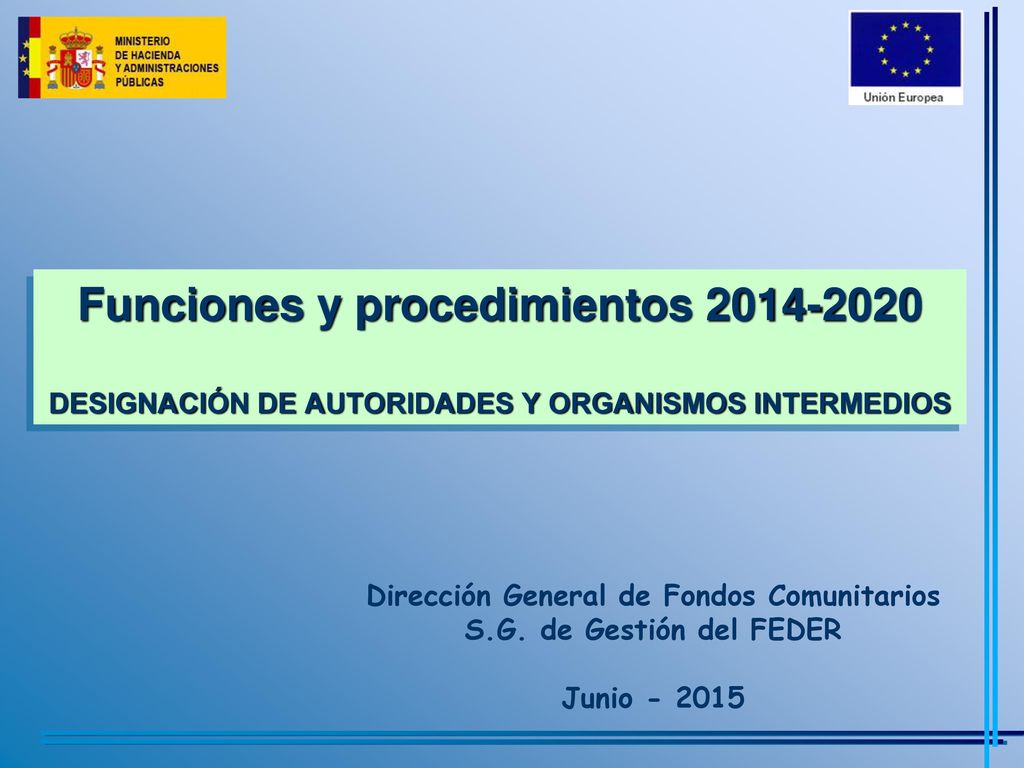 MINISTERIO
DE HACIENDA
Y ADMINISTRACIONES
PÚBLICAS

Unión Europea

Funciones y procedimientos 2014-2020

DESIGNACIÓN DE AUTORIDADES Y ORGANISMOS INTERMEDIOS

Dirección General de Fondos Comunitarios
S.G. de Gestión del FEDER

Junio - 2015